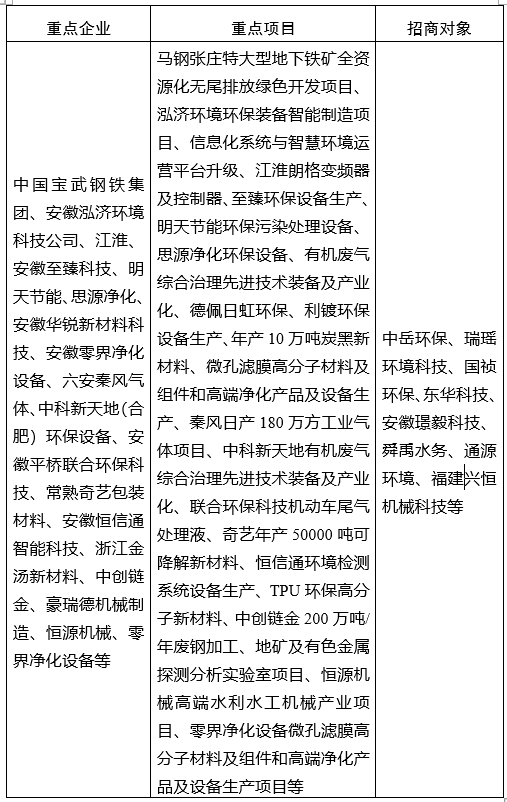 | 重点企业 | 重点项目 | 招商对象 |
|---|---|---|
| 中国宝武钢铁集团、安徽泓济环境科技公司、江淮、安徽至臻科技、明天节能、思源净化、安徽华锐新材料科技、安徽零界净化设备、六安秦风气体、中科新天地（合肥）环保设备、安徽平桥联合环保科技、常熟奇艺包装材料、安徽恒信通智能科技、浙江金汤新材料、中创链金、豪瑞德机械制造、恒源机械、零界净化设备等 | 马钢张庄特大型地下铁矿全资源化无尾排放绿色开发项目、泓济环境环保装备智能制造项目、信息化系统与智慧环境运营平台升级、江淮朗格变频器及控制器、至臻环保设备生产、明天节能环保污染处理设备、思源净化环保设备、有机废气综合治理先进技术装备及产业化、德佩日虹环保、利镀环保设备生产、年产 10 万吨炭黑新材料、微孔滤膜高分子材料及组件和高端净化产品及设备生产、秦风日产 180 万方工业气体项目、中科新天地有机废气综合治理先进技术装备及产业化、联合环保科技机动车尾气处理液、奇艺年产 50000 吨可降解新材料、恒信通环境检测系统设备生产、TPU 环保高分子新材料、中创链金 200 万吨/年废钢加工、地矿及有色金属探测分析实验室项目、恒源机械高端水利水工机械产业项目、零界净化设备微孔滤膜高分子材料及组件和高端净化产品及设备生产项目等 | 中岳环保、瑞瑶环境科技、国祯环保、东华科技、安徽璟毅科技、舜禹水务、通源环境、福建兴恒机械科技等 |